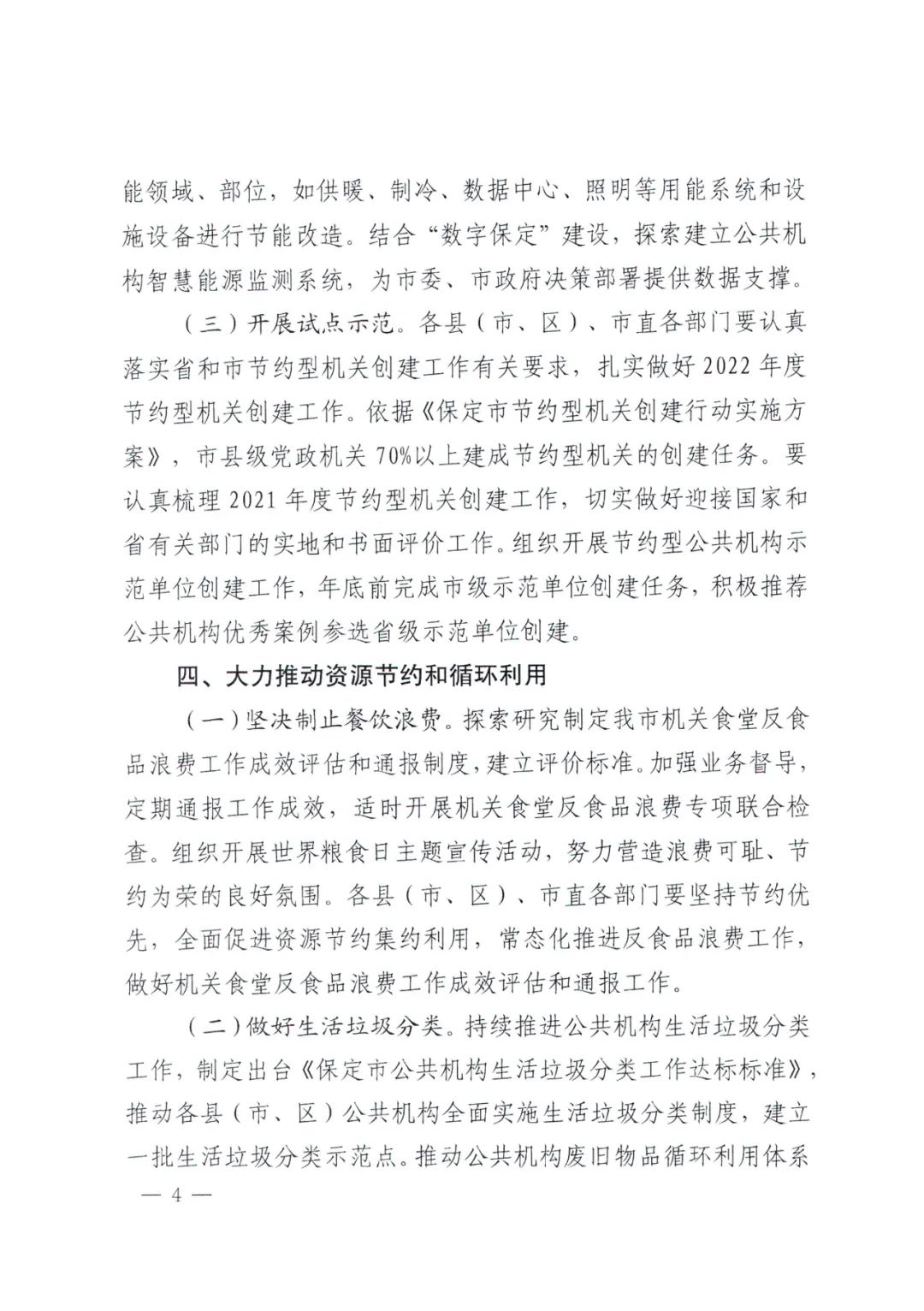 能领域、部位，如供暖、制冷、数据中心、照明等用能系统和设施设备进行节能改造。结合“数字保定”建设，探索建立公共机构智慧能源监测系统，为市委、市政府决策部署提供数据支撑。

（三）开展试点示范。各县（市、区）、市直各部门要认真落实省和市节约型机关创建工作有关要求，扎实做好 2022 年度节约型机关创建工作。依据《保定市节约型机关创建行动实施方案》，市县级党政机关 70%以上建成节约型机关的创建任务。要认真梳理 2021 年度节约型机关创建工作，切实做好迎接国家和省有关部门的实地和书面评价工作。组织开展节约型公共机构示范单位创建工作，年底前完成市级示范单位创建任务，积极推荐公共机构优秀案例参选省级示范单位创建。

四、大力推动资源节约和循环利用

（一）坚决制止餐饮浪费。探索研究制定我市机关食堂反食品浪费工作成效评估和通报制度，建立评价标准。加强业务督导，定期通报工作成效，适时开展机关食堂反食品浪费专项联合检查。组织开展世界粮食日主题宣传活动，努力营造浪费可耻、节约为荣的良好氛围。各县（市、区）、市直各部门要坚持节约优先，全面促进资源节约集约利用，常态化推进反食品浪费工作，做好机关食堂反食品浪费工作成效评估和通报工作。

（二）做好生活垃圾分类。持续推进公共机构生活垃圾分类工作，制定出台《保定市公共机构生活垃圾分类工作达标标准》，推动各县（市、区）公共机构全面实施生活垃圾分类制度，建立一批生活垃圾分类示范点。推动公共机构废旧物品循环利用体系

— 4 —